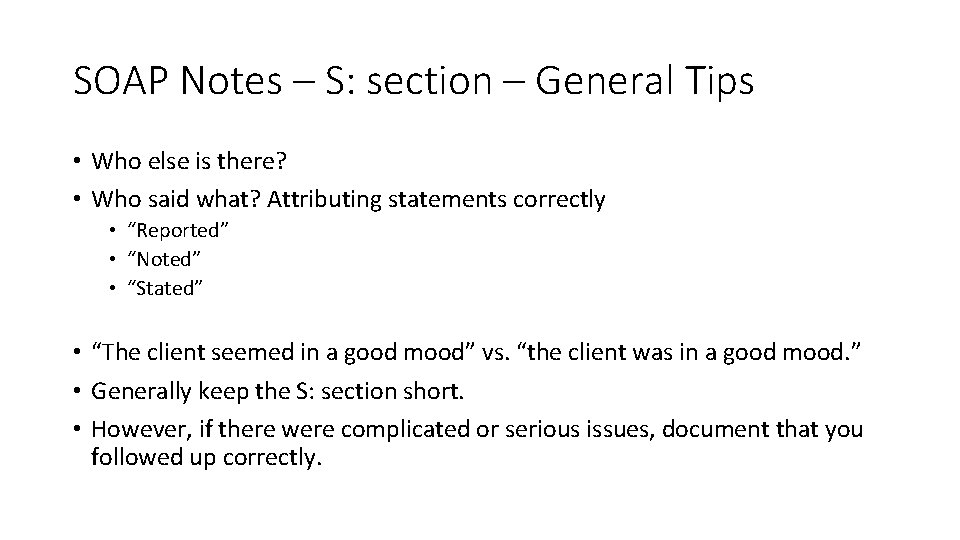 SOAP Notes – S: section – General Tips

• Who else is there?
• Who said what? Attributing statements correctly
• "Reported"
• "Noted"
• "Stated"

• "The client seemed in a good mood" vs. "the client was in a good mood."
• Generally keep the S: section short.
• However, if there were complicated or serious issues, document that you followed up correctly.